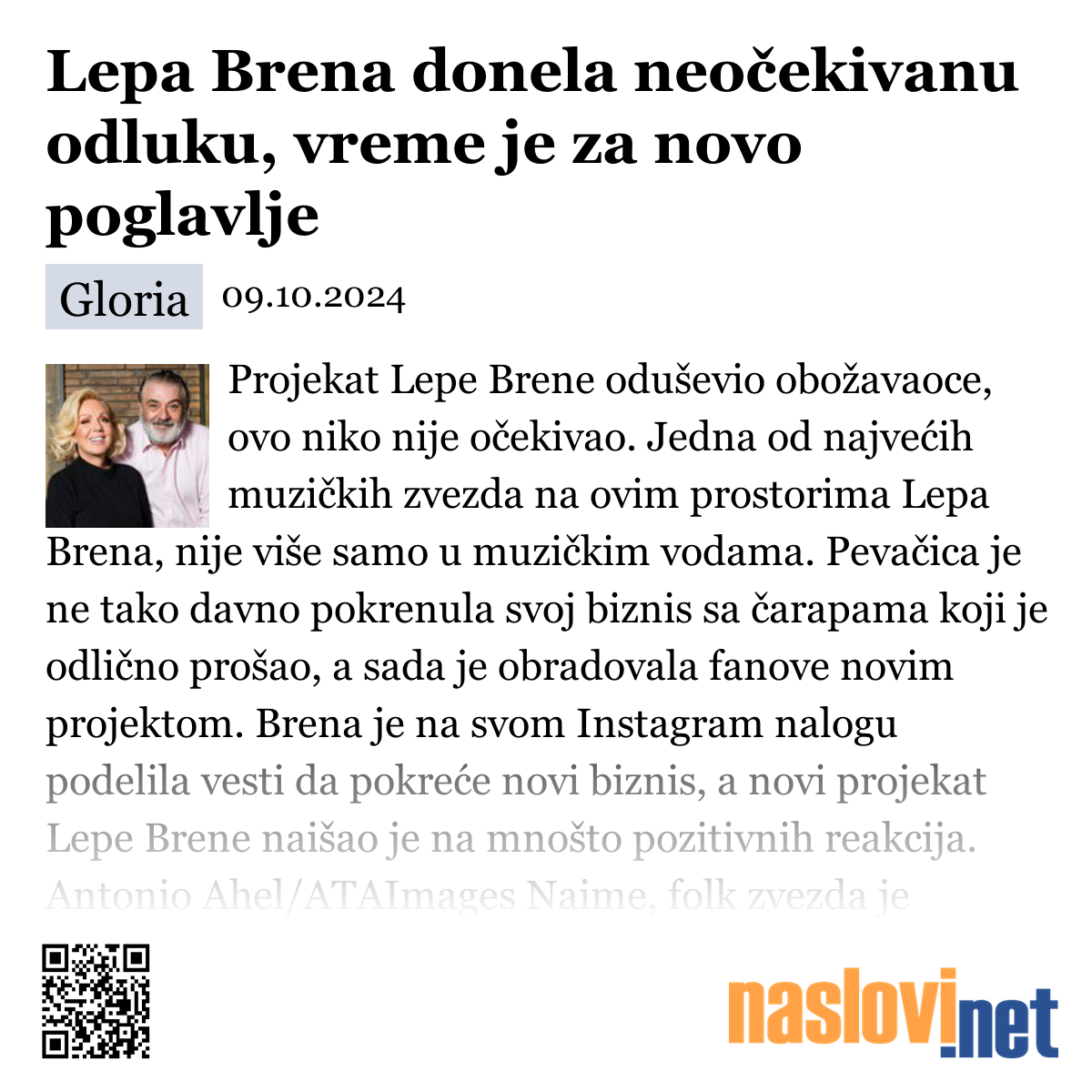 Lepa Brena donela neočekivanu odluku, vreme je za novo poglavlje

Gloria 09.10.2024

Projekat Lepe Brene oduševio obožavaoce, ovo niko nije očekivao. Jedna od najvećih muzičkih zvezda na ovim prostorima Lepa Brena, nije više samo u muzičkim vodama. Pevačica je ne tako davno pokrenula svoj biznis sa čarapama koji je odlično prošao, a sada je obradovala fanove novim projektom. Brena je na svom Instagram nalogu podelila vesti da pokreće novi biznis, a novi projekat Lepe Brene naišao je na mnošto pozitivnih reakcija. Antonio Ahel/ATAImages Naime, folk zvezda je

naslovi.net